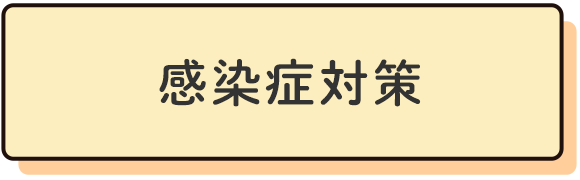 感染症対策